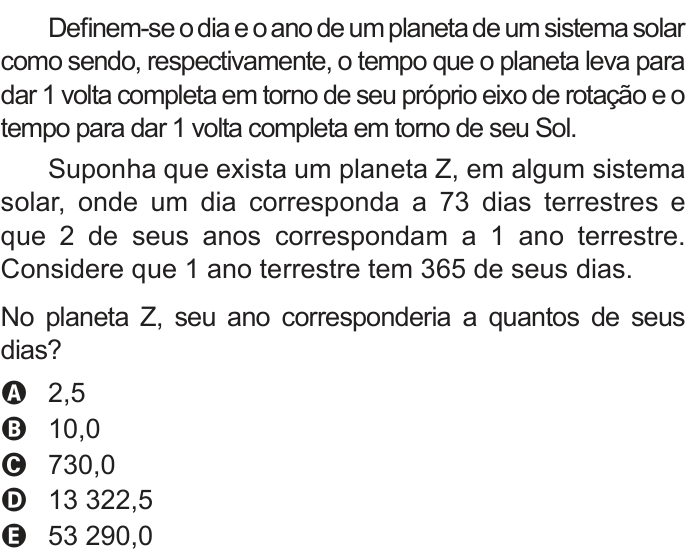 Definem-se o dia e o ano de um planeta de um sistema solar como sendo, respectivamente, o tempo que o planeta leva para dar 1 volta completa em torno de seu próprio eixo de rotação e o tempo para dar 1 volta completa em torno de seu Sol.

Suponha que exista um planeta Z, em algum sistema solar, onde um dia corresponda a 73 dias terrestres e que 2 de seus anos correspondam a 1 ano terrestre. Considere que 1 ano terrestre tem 365 de seus dias.

No planeta Z, seu ano corresponderia a quantos de seus dias?

A 2,5
B 10,0
C 730,0
D 13 322,5
E 53 290,0